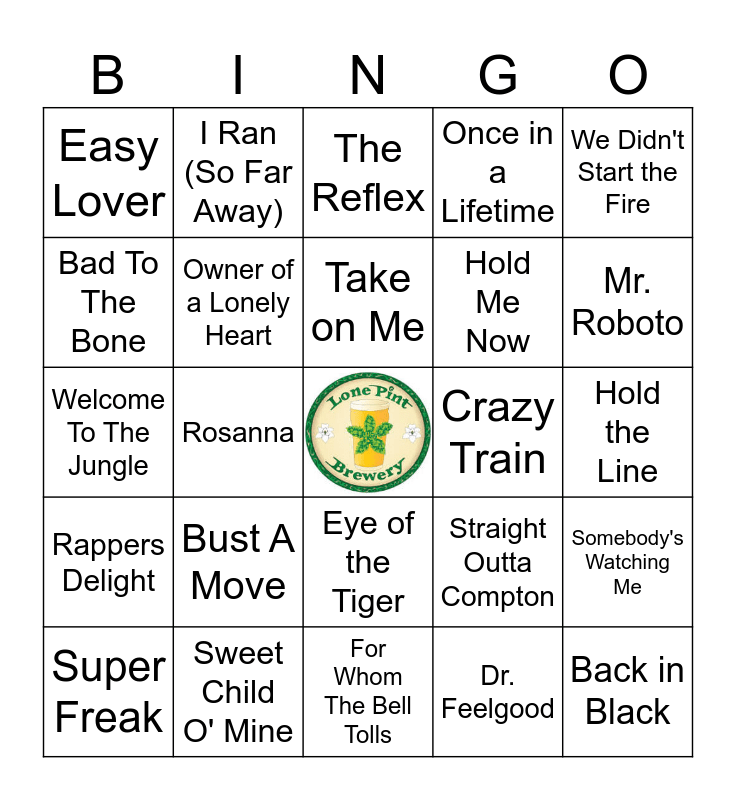 | B | I | N | G | O |
|---|---|---|---|---|
| Easy Lover | I Ran (So Far Away) | The Reflex | Once in a Lifetime | We Didn't Start the Fire |
| Bad To The Bone | Owner of a Lonely Heart | Take on Me | Hold Me Now | Mr. Roboto |
| Welcome To The Jungle | Rosanna | Lone Pint Brewery | Crazy Train | Hold the Line |
| Rappers Delight | Bust A Move | Eye of the Tiger | Straight Outta Compton | Somebody's Watching Me |
| Super Freak | Sweet Child O' Mine | For Whom The Bell Tolls | Dr. Feelgood | Back in Black |